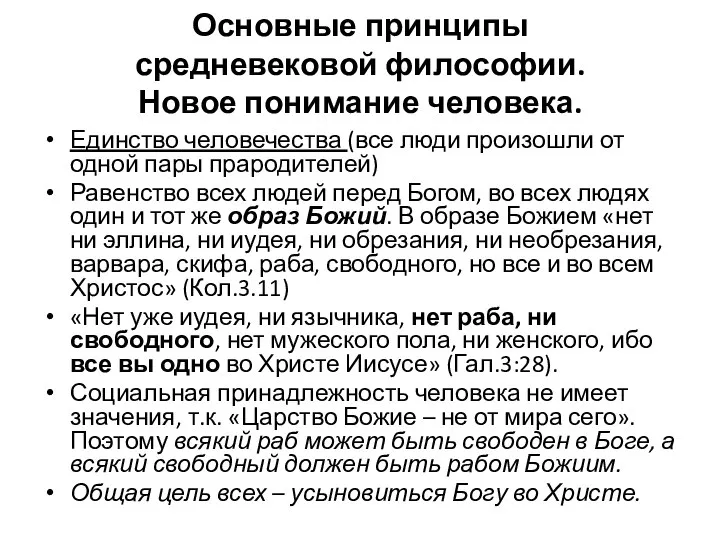 Основные принципы средневековой философии. Новое понимание человека.

• Единство человечества (все люди произошли от одной пары прародителей)
• Равенство всех людей перед Богом, во всех людях один и тот же образ Божий. В образе Божием «нет ни эллина, ни иудея, ни обрезания, ни необрезания, варвара, скифа, раба, свободного, но все и во всем Христос» (Кол.3.11)
• «Нет уже иудея, ни язычника, нет раба, ни свободного, нет мужеского пола, ни женского, ибо все вы одно во Христе Иисусе» (Гал.3:28).
• Социальная принадлежность человека не имеет значения, т.к. «Царство Божие – не от мира сего». Поэтому всякий раб может быть свободен в Боге, а всякий свободный должен быть рабом Божиим.
• Общая цель всех – усыновиться Богу во Христе.